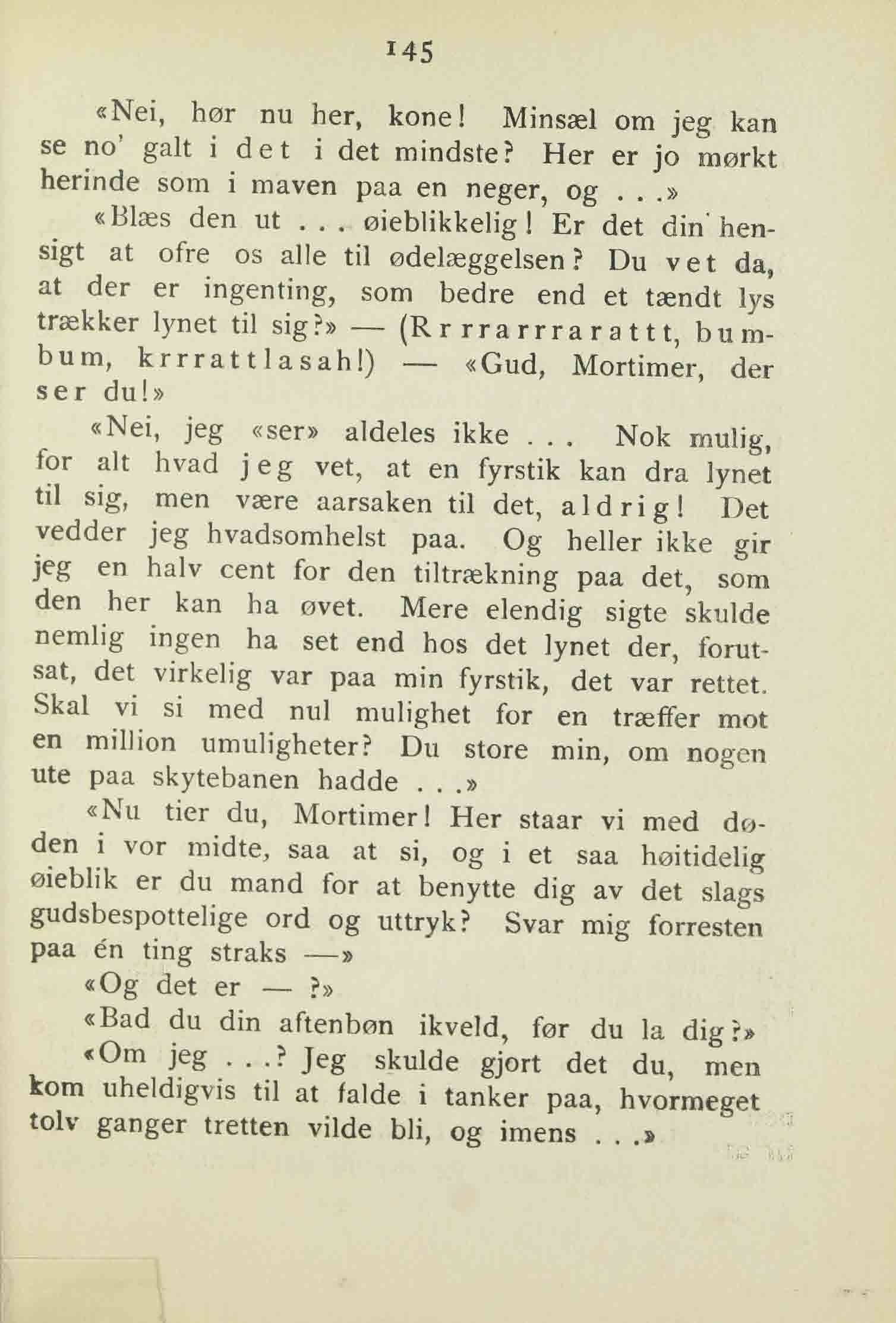 145

«Nei, hør nu her, kone! Minsæl om jeg kan se no' galt i det i det mindste? Her er jo mørkt herinde som i maven paa en neger, og . . .»

«Blæs den ut . . . øieblikkelig! Er det din hensigt at ofre os alle til ødelæggelsen? Du vet da, at der er ingenting, som bedre end et tændt lys trækker lynet til sig?» — (Rrrrarrraratt, bumbum, krrrattlasah!) — «Gud, Mortimer, der ser du!»

«Nei, jeg «ser» aldeles ikke . . . Nok mulig, for alt hvad jeg vet, at en fyrstik kan dra lynet til sig, men være aarsaken til det, aldrig! Det vedder jeg hvadsomhelst paa. Og heller ikke gir jeg en halv cent for den tiltrækning paa det, som den her kan ha øvet. Mere elendig sigte skulde nemlig ingen ha set end hos det lynet der, forutsat, det virkelig var paa min fyrstik, det var rettet. Skal vi si med nul mulighet for en træffer mot en million umuligheter? Du store min, om nogen ute paa skytebanen hadde . . .»

«Nu tier du, Mortimer! Her staar vi med døden i vor midte, saa at si, og i et saa høitidelig øieblik er du mand for at benytte dig av det slags gudsbespottelige ord og uttryk? Svar mig forresten paa én ting straks —»

«Og det er — ?»

«Bad du din aftenbøn ikveld, før du la dig?»

«Om jeg . . .? Jeg skulde gjort det du, men kom uheldigvis til at falde i tanker paa, hvormeget tolv ganger tretten vilde bli, og imens . . .»